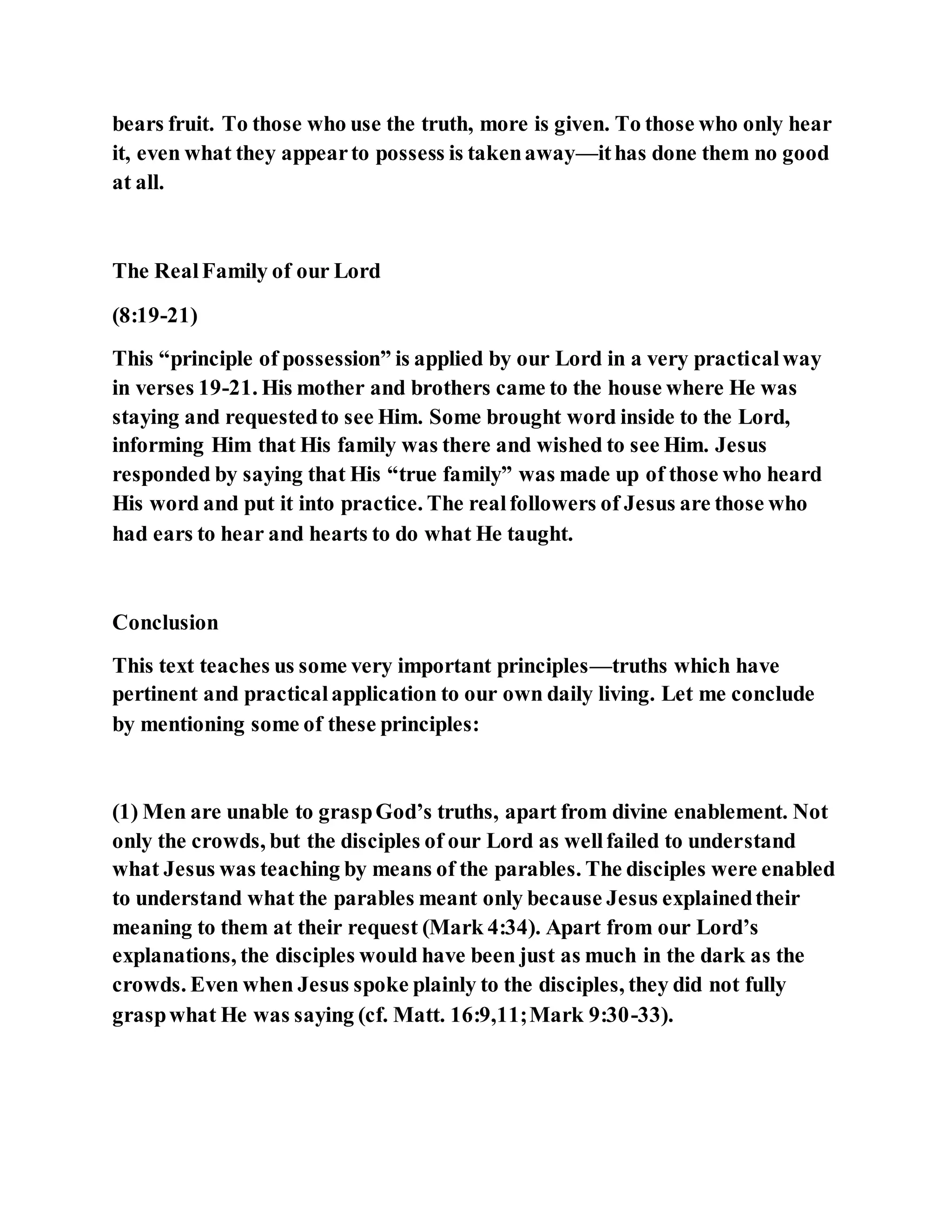 bears fruit. To those who use the truth, more is given. To those who only hear it, even what they appear to possess is taken away—it has done them no good at all.

The Real Family of our Lord

(8:19-21)

This “principle of possession” is applied by our Lord in a very practical way in verses 19-21. His mother and brothers came to the house where He was staying and requested to see Him. Some brought word inside to the Lord, informing Him that His family was there and wished to see Him. Jesus responded by saying that His “true family” was made up of those who heard His word and put it into practice. The real followers of Jesus are those who had ears to hear and hearts to do what He taught.

Conclusion

This text teaches us some very important principles—truths which have pertinent and practical application to our own daily living. Let me conclude by mentioning some of these principles:

(1) Men are unable to grasp God’s truths, apart from divine enablement. Not only the crowds, but the disciples of our Lord as well failed to understand what Jesus was teaching by means of the parables. The disciples were enabled to understand what the parables meant only because Jesus explained their meaning to them at their request (Mark 4:34). Apart from our Lord’s explanations, the disciples would have been just as much in the dark as the crowds. Even when Jesus spoke plainly to the disciples, they did not fully grasp what He was saying (cf. Matt. 16:9,11; Mark 9:30-33).